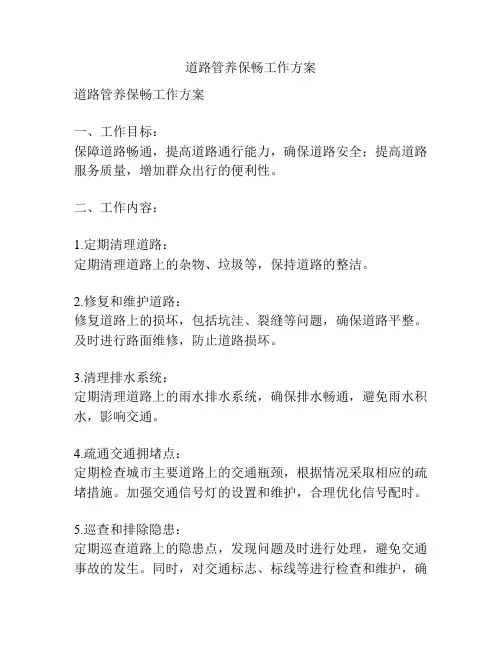 道路管养保畅工作方案

道路管养保畅工作方案

一、工作目标：
保障道路畅通，提高道路通行能力，确保道路安全；提高道路服务质量，增加群众出行的便利性。

二、工作内容：

1.定期清理道路：
定期清理道路上的杂物、垃圾等，保持道路的整洁。

2.修复和维护道路：
修复道路上的损坏，包括坑洼、裂缝等问题，确保道路平整。及时进行路面维修，防止道路损坏。

3.清理排水系统：
定期清理道路上的雨水排水系统，确保排水畅通，避免雨水积水，影响交通。

4.疏通交通拥堵点：
定期检查城市主要道路上的交通瓶颈，根据情况采取相应的疏堵措施。加强交通信号灯的设置和维护，合理优化信号配时。

5.巡查和排除隐患：
定期巡查道路上的隐患点，发现问题及时进行处理，避免交通事故的发生。同时，对交通标志、标线等进行检查和维护，确